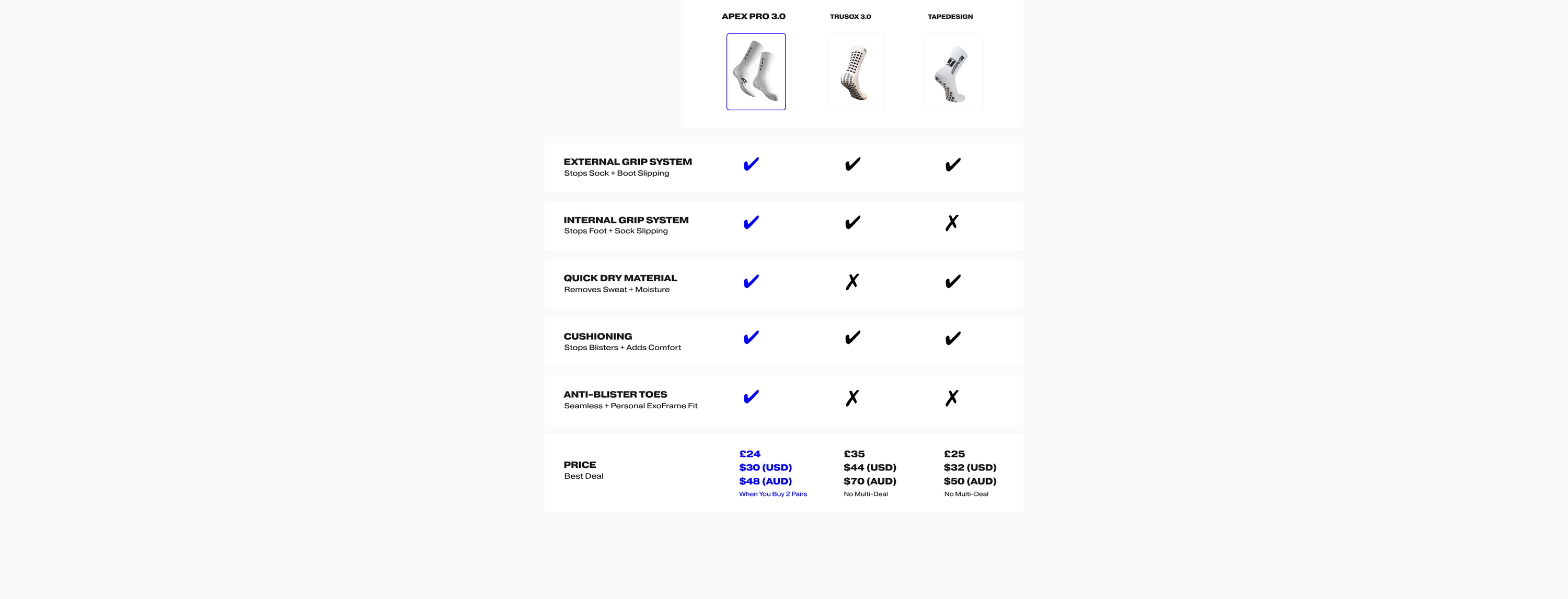 | | APEX PRO 3.0 | TRUSOX 3.0 | TAPEDESIGN |
|---|---|---|---|
| EXTERNAL GRIP SYSTEM Stops Sock + Boot Slipping | ✔ | ✔ | ✔ |
| INTERNAL GRIP SYSTEM Stops Foot + Sock Slipping | ✔ | ✔ | ✗ |
| QUICK DRY MATERIAL Removes Sweat + Moisture | ✔ | ✗ | ✔ |
| CUSHIONING Stops Blisters + Adds Comfort | ✔ | ✔ | ✔ |
| ANTI-BLISTER TOES Seamless + Personal ExoFrame Fit | ✔ | ✗ | ✗ |
| PRICE Best Deal | £24 $30 (USD) $48 (AUD) When You Buy 2 Pairs | £35 $44 (USD) $70 (AUD) No Multi-Deal | £25 $32 (USD) $50 (AUD) No Multi-Deal |